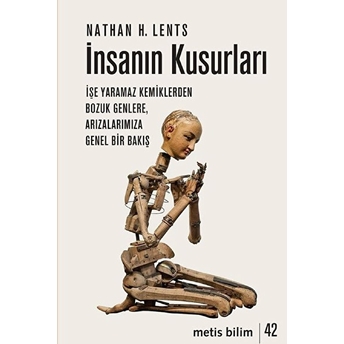 NATHAN H. LENTS

İnsanın Kusurları

İŞE YARAMAZ KEMİKLERDEN BOZUK GENLERE, ARIZALARIMIZA GENEL BİR BAKIŞ

metis bilim | 42